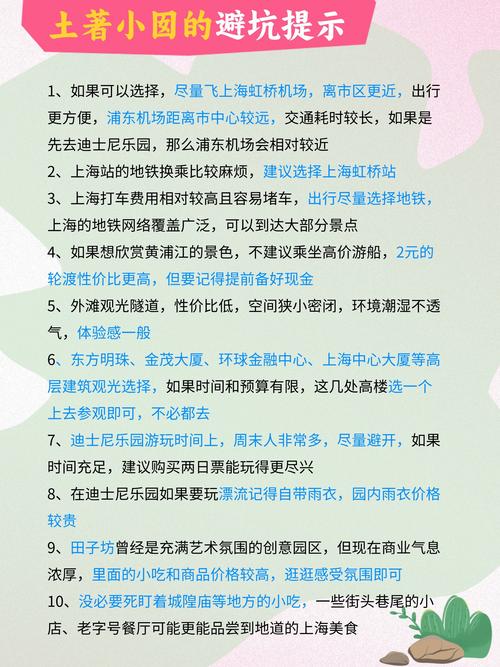 土著小囡的避坑提示

1、如果可以选择，尽量飞上海虹桥机场，离市区更近，出行更方便，浦东机场距离市中心较远，交通耗时较长，如果是先去迪士尼乐园，那么浦东机场会相对较近
2、上海站的地铁换乘比较麻烦，建议选择上海虹桥站
3、上海打车费用相对较高且容易堵车，出行尽量选择地铁，上海的地铁网络覆盖广泛，可以到达大部分景点
4、如果想欣赏黄浦江的景色，不建议乘坐高价游船，2元的轮渡性价比更高，但要记得提前备好现金
5、外滩观光隧道，性价比低，空间狭小密闭，环境潮湿不透气，体验感一般
6、东方明珠、金茂大厦、环球金融中心、上海中心大厦等高层建筑观光选择，如果时间和预算有限，这几处高楼选一个上去参观即可，不必都去
7、迪士尼乐园游玩时间上，周末人非常多，尽量避开，如果时间充足，建议购买两日票能玩得更尽兴
8、在迪士尼乐园如果要玩漂流记得自带雨衣，园内雨衣价格较贵
9、田子坊曾经是充满艺术氛围的创意园区，但现在商业气息浓厚，里面的小吃和商品价格较高，逛逛感受氛围即可
10、没必要死盯着城隍庙等地方的小吃，一些街头巷尾的小店、老字号餐厅可能更能品尝到地道的上海美食